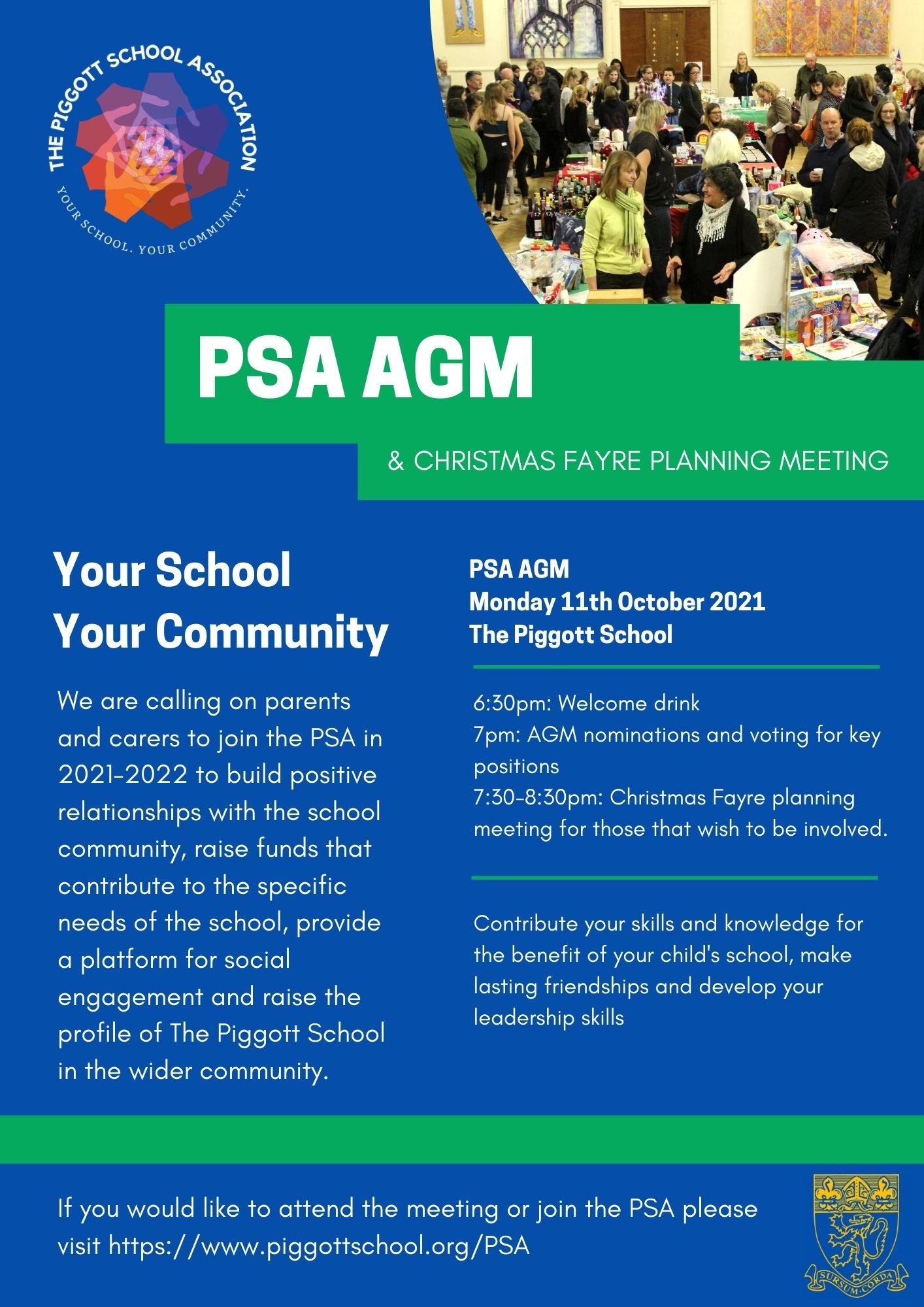 THE PIGGOTT SCHOOL ASSOCIATION
YOUR SCHOOL. YOUR COMMUNITY.

PSA AGM

& CHRISTMAS FAYRE PLANNING MEETING

Your School
Your Community

We are calling on parents and carers to join the PSA in 2021-2022 to build positive relationships with the school community, raise funds that contribute to the specific needs of the school, provide a platform for social engagement and raise the profile of The Piggott School in the wider community.

PSA AGM
Monday 11th October 2021
The Piggott School

6:30pm: Welcome drink
7pm: AGM nominations and voting for key positions
7:30-8:30pm: Christmas Fayre planning meeting for those that wish to be involved.

Contribute your skills and knowledge for the benefit of your child's school, make lasting friendships and develop your leadership skills

If you would like to attend the meeting or join the PSA please visit https://www.piggottschool.org/PSA

SURSUM CORDA